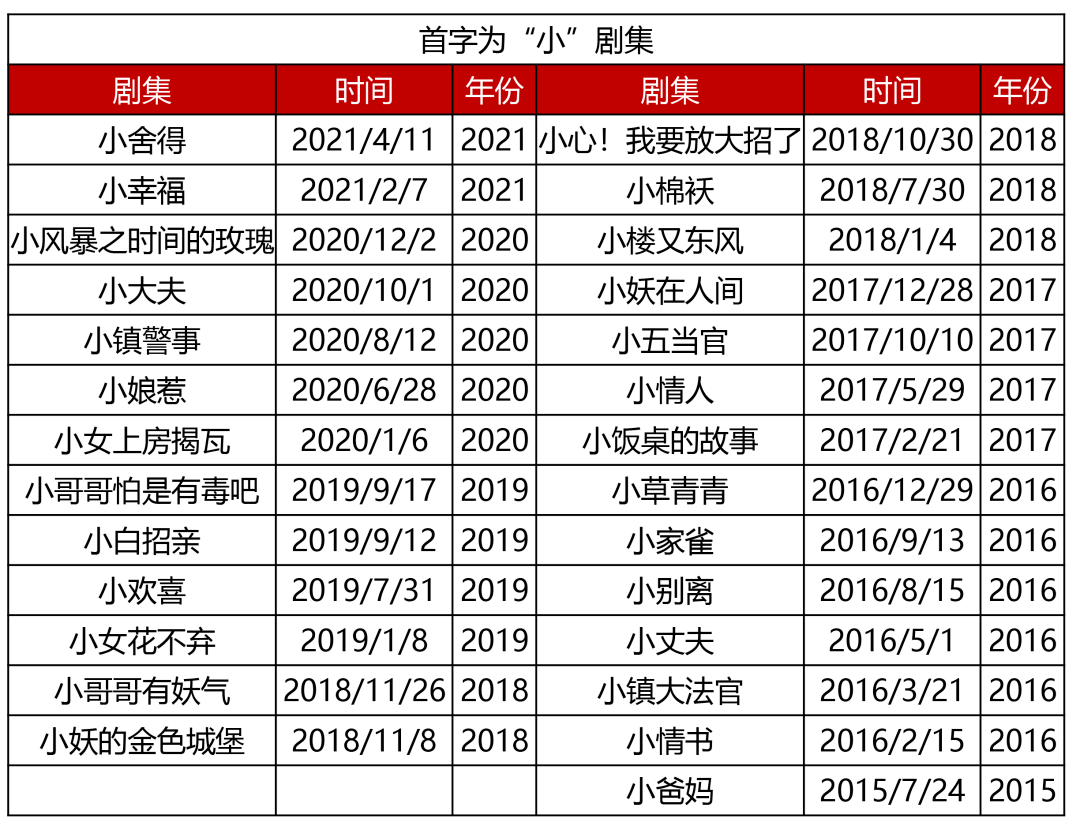 首字为“小”剧集

| 剧集 | 时间 | 年份 | 剧集 | 时间 | 年份 |
|---|---|---|---|---|---|
| 小舍得 | 2021/4/11 | 2021 | 小心！我要放大招了 | 2018/10/30 | 2018 |
| 小幸福 | 2021/2/7 | 2021 | 小棉袄 | 2018/7/30 | 2018 |
| 小风暴之时间的玫瑰 | 2020/12/2 | 2020 | 小楼又东风 | 2018/1/4 | 2018 |
| 小大夫 | 2020/10/1 | 2020 | 小妖在人间 | 2017/12/28 | 2017 |
| 小镇警事 | 2020/8/12 | 2020 | 小五当官 | 2017/10/10 | 2017 |
| 小娘惹 | 2020/6/28 | 2020 | 小情人 | 2017/5/29 | 2017 |
| 小女上房揭瓦 | 2020/1/6 | 2020 | 小饭桌的故事 | 2017/2/21 | 2017 |
| 小哥哥怕是有毒吧 | 2019/9/17 | 2019 | 小草青青 | 2016/12/29 | 2016 |
| 小白招亲 | 2019/9/12 | 2019 | 小家雀 | 2016/9/13 | 2016 |
| 小欢喜 | 2019/7/31 | 2019 | 小别离 | 2016/8/15 | 2016 |
| 小女花不弃 | 2019/1/8 | 2019 | 小丈夫 | 2016/5/1 | 2016 |
| 小哥哥有妖气 | 2018/11/26 | 2018 | 小镇大法官 | 2016/3/21 | 2016 |
| 小妖的金色城堡 | 2018/11/8 | 2018 | 小情书 | 2016/2/15 | 2016 |
| | | | 小爸妈 | 2015/7/24 | 2015 |